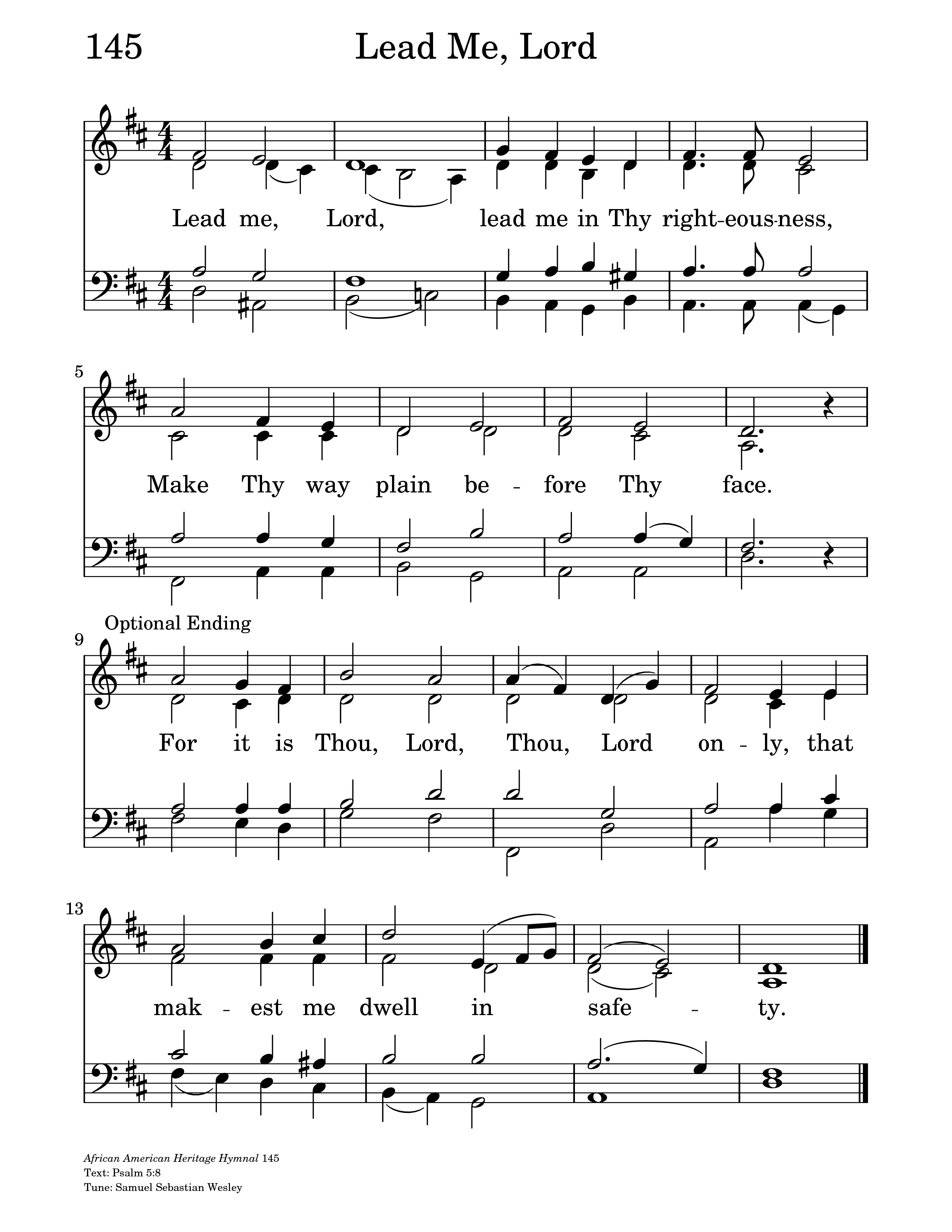 145 Lead Me, Lord

Lead me, Lord, lead me in Thy right-eous-ness,

5
Make Thy way plain be - fore Thy face.

Optional Ending
9
For it is Thou, Lord, Thou, Lord on - ly, that

13
mak - est me dwell in safe - ty.

African American Heritage Hymnal 145
Text: Psalm 5:8
Tune: Samuel Sebastian Wesley